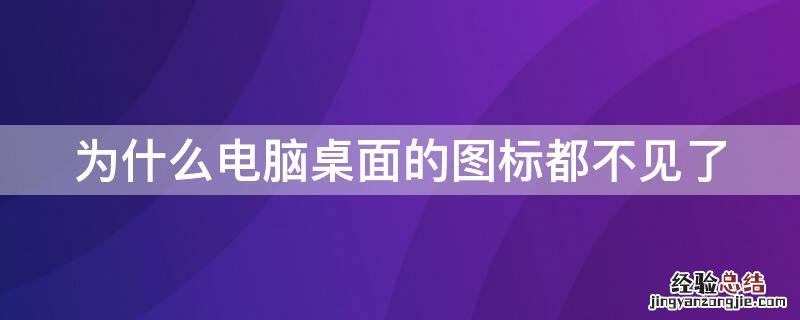 为什么电脑桌面的图标都不见了

经验总结
jingyanzongjie.com